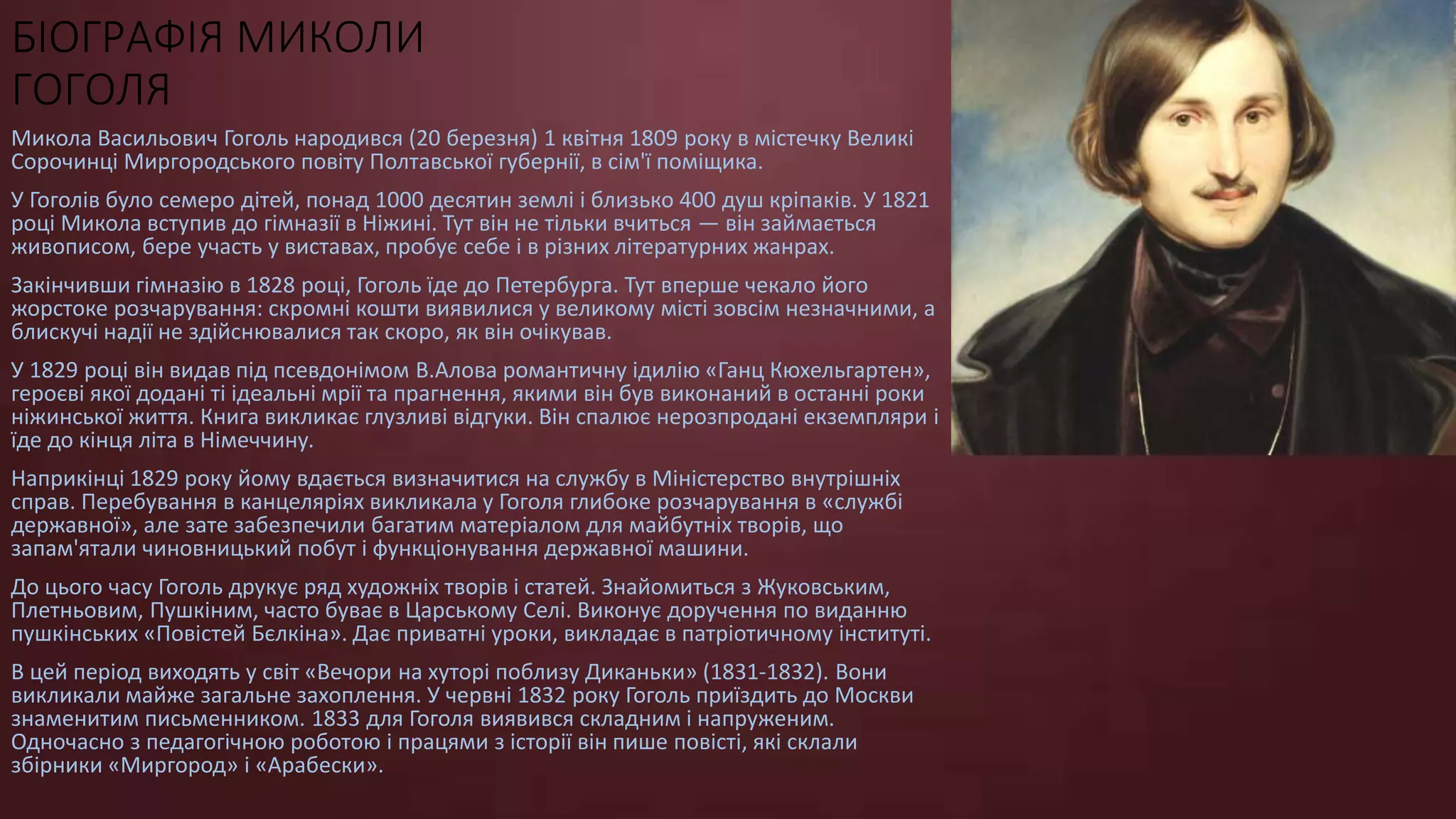 БІОГРАФІЯ МИКОЛИ ГОГОЛЯ

Микола Васильович Гоголь народився (20 березня) 1 квітня 1809 року в містечку Великі Сорочинці Миргородського повіту Полтавської губернії, в сім'ї поміщика.

У Гоголів було семеро дітей, понад 1000 десятин землі і близько 400 душ кріпаків. У 1821 році Микола вступив до гімназії в Ніжині. Тут він не тільки вчиться — він займається живописом, бере участь у виставах, пробує себе і в різних літературних жанрах.

Закінчивши гімназію в 1828 році, Гоголь їде до Петербурга. Тут вперше чекало його жорстоке розчарування: скромні кошти виявилися у великому місті зовсім незначними, а блискучі надії не здійснювалися так скоро, як він очікував.

У 1829 році він видав під псевдонімом В.Алова романтичну ідилію «Ганц Кюхельгартен», героєві якої додані ті ідеальні мрії та прагнення, якими він був виконаний в останні роки ніжинської життя. Книга викликає глузливі відгуки. Він спалює нерозпродані екземпляри і їде до кінця літа в Німеччину.

Наприкінці 1829 року йому вдається визначитися на службу в Міністерство внутрішніх справ. Перебування в канцеляріях викликала у Гоголя глибоке розчарування в «службі державної», але зате забезпечили багатим матеріалом для майбутніх творів, що запам'ятали чиновницький побут і функціонування державної машини.

До цього часу Гоголь друкує ряд художніх творів і статей. Знайомиться з Жуковським, Плетньовим, Пушкіним, часто буває в Царському Селі. Виконує доручення по виданню пушкінських «Повістей Бєлкіна». Дає приватні уроки, викладає в патріотичному інституті.

В цей період виходять у світ «Вечори на хуторі поблизу Диканьки» (1831-1832). Вони викликали майже загальне захоплення. У червні 1832 року Гоголь приїздить до Москви знаменитим письменником. 1833 для Гоголя виявився складним і напруженим. Одночасно з педагогічною роботою і працями з історії він пише повісті, які склали збірники «Миргород» і «Арабески».